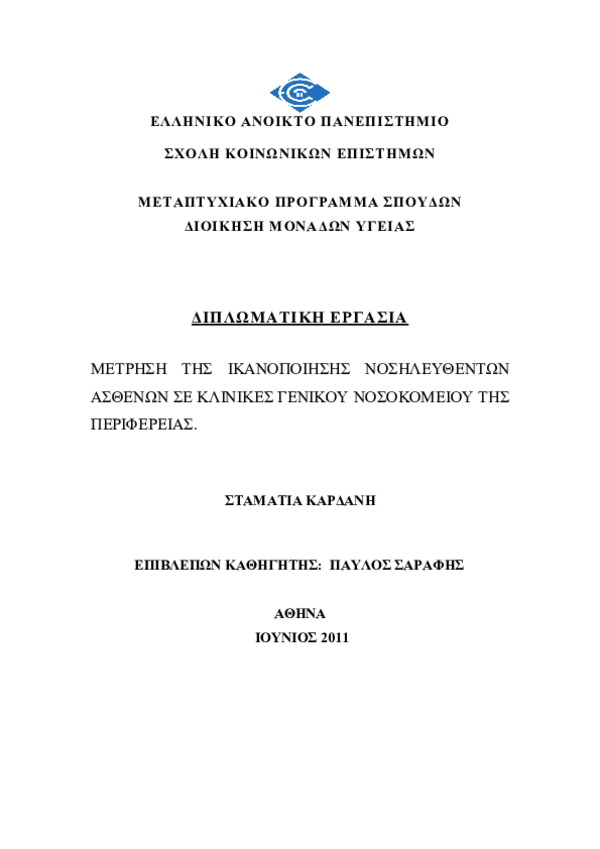 ΕΛΛΗΝΙΚΟ ΑΝΟΙΚΤΟ ΠΑΝΕΠΙΣΤΗΜΙΟ

ΣΧΟΛΗ ΚΟΙΝΩΝΙΚΩΝ ΕΠΙΣΤΗΜΩΝ

ΜΕΤΑΠΤΥΧΙΑΚΟ ΠΡΟΓΡΑΜΜΑ ΣΠΟΥΔΩΝ
ΔΙΟΙΚΗΣΗ ΜΟΝΑΔΩΝ ΥΓΕΙΑΣ

ΔΙΠΛΩΜΑΤΙΚΗ ΕΡΓΑΣΙΑ

ΜΕΤΡΗΣΗ ΤΗΣ ΙΚΑΝΟΠΟΙΗΣΗΣ ΝΟΣΗΛΕΥΘΕΝΤΩΝ ΑΣΘΕΝΩΝ ΣΕ ΚΛΙΝΙΚΕΣ ΓΕΝΙΚΟΥ ΝΟΣΟΚΟΜΕΙΟΥ ΤΗΣ ΠΕΡΙΦΕΡΕΙΑΣ.

ΣΤΑΜΑΤΙΑ ΚΑΡΔΑΝΗ

ΕΠΙΒΛΕΠΩΝ ΚΑΘΗΓΗΤΗΣ: ΠΑΥΛΟΣ ΣΑΡΑΦΗΣ

ΑΘΗΝΑ
ΙΟΥΝΙΟΣ 2011